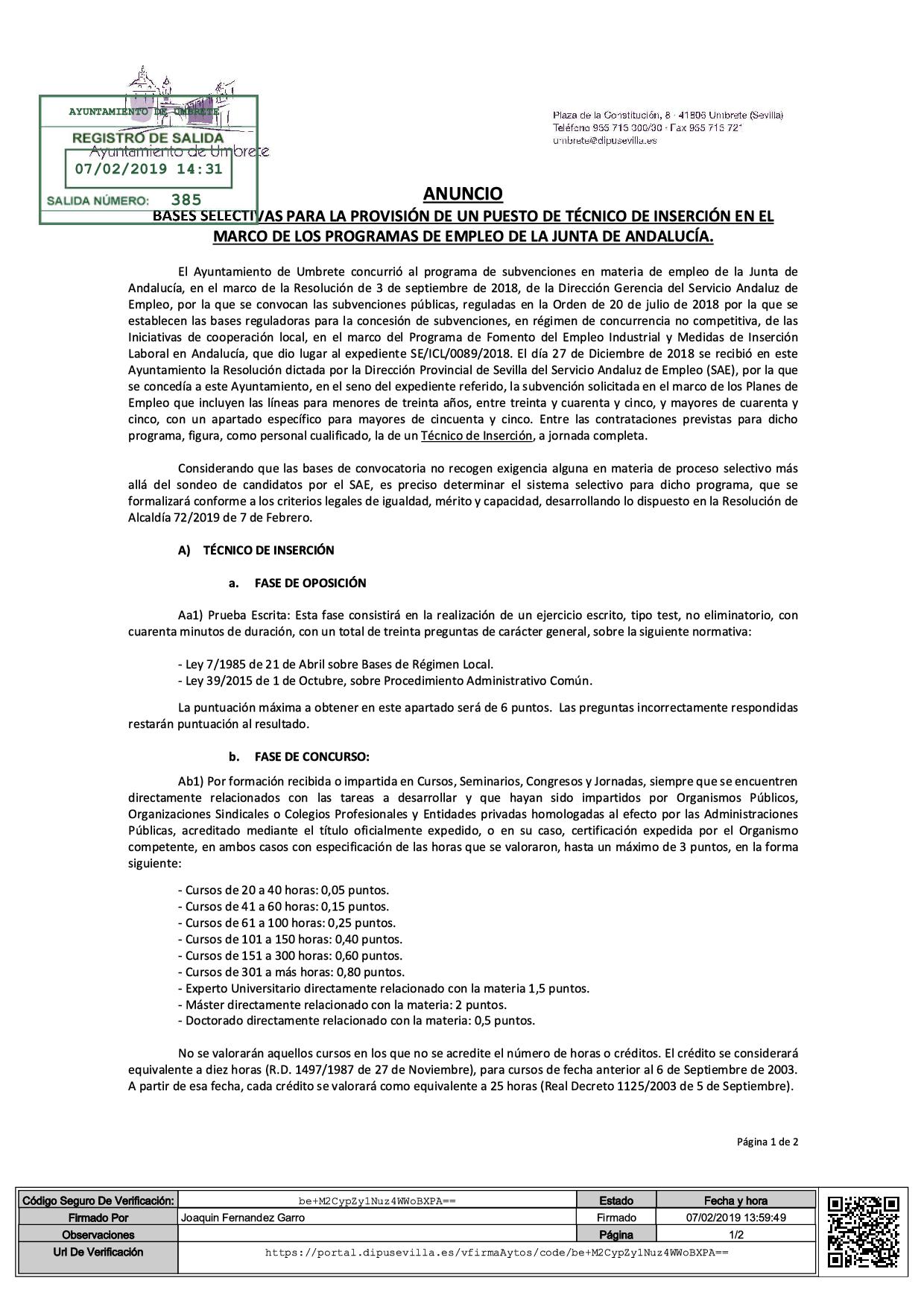 AYUNTAMIENTO DE UMBRETE
REGISTRO DE SALIDA
Ayuntamiento de Umbrete
07/02/2019 14:31
SALIDA NÚMERO: 385

Plaza de la Constitución, 8 · 41806 Umbrete (Sevilla)
Teléfono 955 715 300/30 · Fax 955 715 721
umbrete@dipusevilla.es

ANUNCIO
BASES SELECTIVAS PARA LA PROVISIÓN DE UN PUESTO DE TÉCNICO DE INSERCIÓN EN EL MARCO DE LOS PROGRAMAS DE EMPLEO DE LA JUNTA DE ANDALUCÍA.

El Ayuntamiento de Umbrete concurrió al programa de subvenciones en materia de empleo de la Junta de Andalucía, en el marco de la Resolución de 3 de septiembre de 2018, de la Dirección Gerencia del Servicio Andaluz de Empleo, por la que se convocan las subvenciones públicas, reguladas en la Orden de 20 de julio de 2018 por la que se establecen las bases reguladoras para la concesión de subvenciones, en régimen de concurrencia no competitiva, de las Iniciativas de cooperación local, en el marco del Programa de Fomento del Empleo Industrial y Medidas de Inserción Laboral en Andalucía, que dio lugar al expediente SE/ICL/0089/2018. El día 27 de Diciembre de 2018 se recibió en este Ayuntamiento la Resolución dictada por la Dirección Provincial de Sevilla del Servicio Andaluz de Empleo (SAE), por la que se concedía a este Ayuntamiento, en el seno del expediente referido, la subvención solicitada en el marco de los Planes de Empleo que incluyen las líneas para menores de treinta años, entre treinta y cuarenta y cinco, y mayores de cuarenta y cinco, con un apartado específico para mayores de cincuenta y cinco. Entre las contrataciones previstas para dicho programa, figura, como personal cualificado, la de un Técnico de Inserción, a jornada completa.

Considerando que las bases de convocatoria no recogen exigencia alguna en materia de proceso selectivo más allá del sondeo de candidatos por el SAE, es preciso determinar el sistema selectivo para dicho programa, que se formalizará conforme a los criterios legales de igualdad, mérito y capacidad, desarrollando lo dispuesto en la Resolución de Alcaldía 72/2019 de 7 de Febrero.

A) TÉCNICO DE INSERCIÓN

a. FASE DE OPOSICIÓN

Aa1) Prueba Escrita: Esta fase consistirá en la realización de un ejercicio escrito, tipo test, no eliminatorio, con cuarenta minutos de duración, con un total de treinta preguntas de carácter general, sobre la siguiente normativa:

- Ley 7/1985 de 21 de Abril sobre Bases de Régimen Local.
- Ley 39/2015 de 1 de Octubre, sobre Procedimiento Administrativo Común.

La puntuación máxima a obtener en este apartado será de 6 puntos. Las preguntas incorrectamente respondidas restarán puntuación al resultado.

b. FASE DE CONCURSO:

Ab1) Por formación recibida o impartida en Cursos, Seminarios, Congresos y Jornadas, siempre que se encuentren directamente relacionados con las tareas a desarrollar y que hayan sido impartidos por Organismos Públicos, Organizaciones Sindicales o Colegios Profesionales y Entidades privadas homologadas al efecto por las Administraciones Públicas, acreditado mediante el título oficialmente expedido, o en su caso, certificación expedida por el Organismo competente, en ambos casos con especificación de las horas que se valoraron, hasta un máximo de 3 puntos, en la forma siguiente:

- Cursos de 20 a 40 horas: 0,05 puntos.
- Cursos de 41 a 60 horas: 0,15 puntos.
- Cursos de 61 a 100 horas: 0,25 puntos.
- Cursos de 101 a 150 horas: 0,40 puntos.
- Cursos de 151 a 300 horas: 0,60 puntos.
- Cursos de 301 a más horas: 0,80 puntos.
- Experto Universitario directamente relacionado con la materia 1,5 puntos.
- Máster directamente relacionado con la materia: 2 puntos.
- Doctorado directamente relacionado con la materia: 0,5 puntos.

No se valorarán aquellos cursos en los que no se acredite el número de horas o créditos. El crédito se considerará equivalente a diez horas (R.D. 1497/1987 de 27 de Noviembre), para cursos de fecha anterior al 6 de Septiembre de 2003. A partir de esa fecha, cada crédito se valorará como equivalente a 25 horas (Real Decreto 1125/2003 de 5 de Septiembre).

Página 1 de 2

| Código Seguro De Verificación: | be+M2CypZy1Nuz4WWoBXPA== | Estado | Fecha y hora |
|---|---|---|---|
| Firmado Por | Joaquin Fernandez Garro | Firmado | 07/02/2019 13:59:49 |
| Observaciones | | Página | 1/2 |
| Url De Verificación | https://portal.dipusevilla.es/vfirmaAytos/code/be+M2CypZy1Nuz4WWoBXPA== | | |